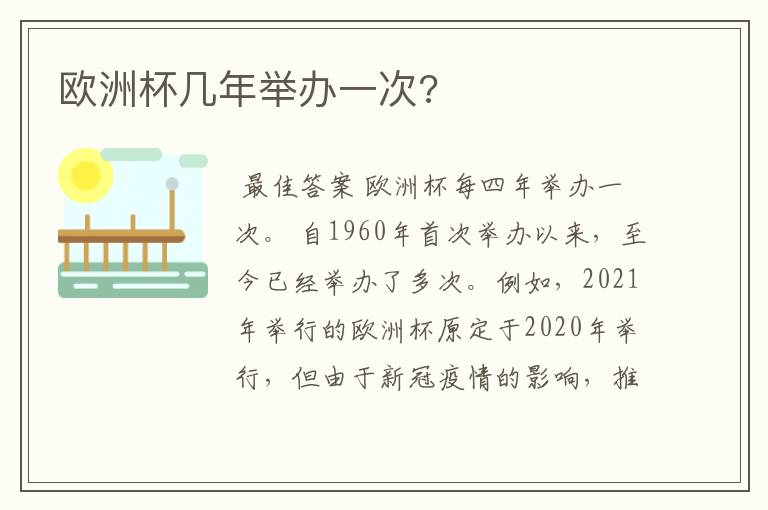 欧洲杯几年举办一次？

最佳答案 欧洲杯每四年举办一次。 自1960年首次举办以来，至今已经举办了多次。例如，2021年举行的欧洲杯原定于2020年举行，但由于新冠疫情的影响，推